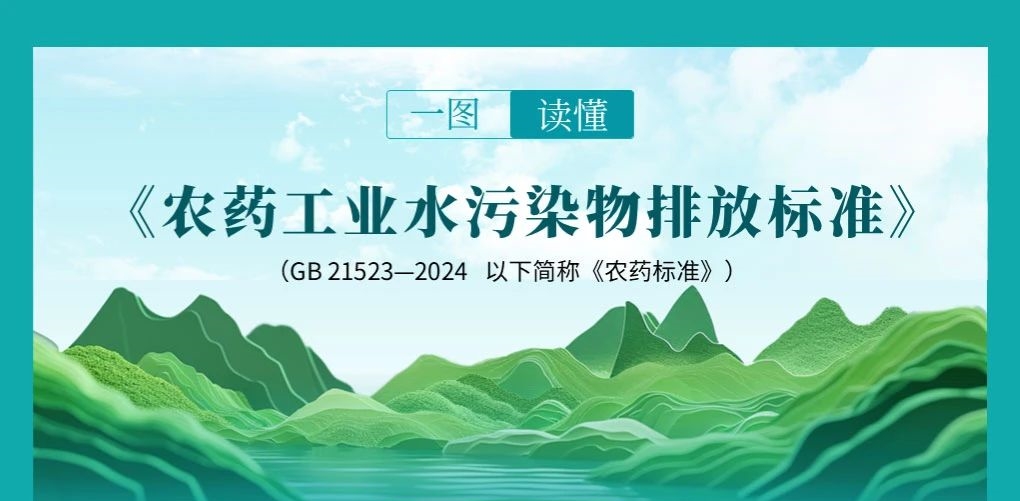 一图 读懂

《农药工业水污染物排放标准》

（GB 21523—2024 以下简称《农药标准》）